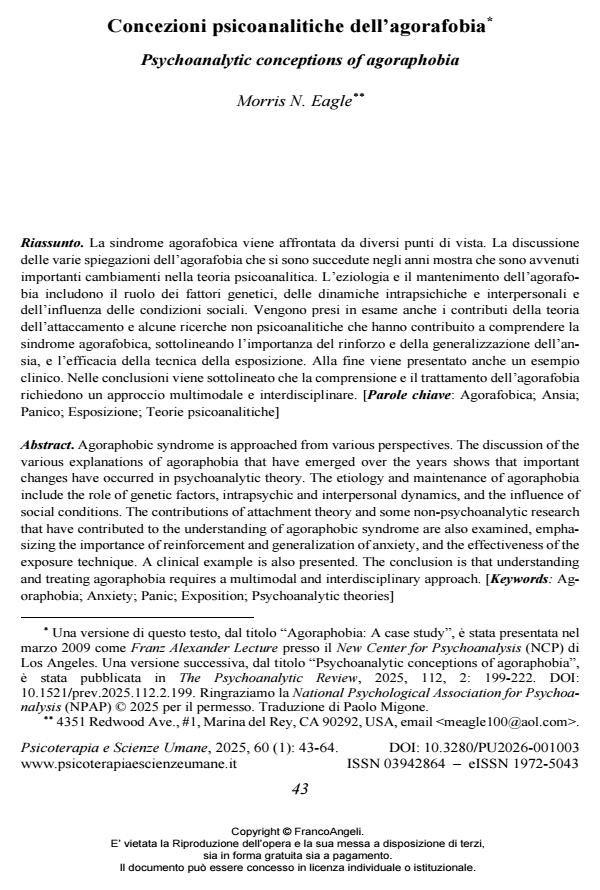 Concezioni psicoanalitiche dell'agorafobia*

Psychoanalytic conceptions of agoraphobia

Morris N. Eagle**

Riassunto. La sindrome agorafobica viene affrontata da diversi punti di vista. La discussione delle varie spiegazioni dell'agorafobia che si sono succedute negli anni mostra che sono avvenuti importanti cambiamenti nella teoria psicoanalitica. L'eziologia e il mantenimento dell'agorafobia includono il ruolo dei fattori genetici, delle dinamiche intrapsichiche e interpersonali e dell'influenza delle condizioni sociali. Vengono presi in esame anche i contributi della teoria dell'attaccamento e alcune ricerche non psicoanalitiche che hanno contribuito a comprendere la sindrome agorafobica, sottolineando l'importanza del rinforzo e della generalizzazione dell'ansia, e l'efficacia della tecnica della esposizione. Alla fine viene presentato anche un esempio clinico. Nelle conclusioni viene sottolineato che la comprensione e il trattamento dell'agorafobia richiedono un approccio multimodale e interdisciplinare. [Parole chiave: Agorafobica; Ansia; Panico; Esposizione; Teorie psicoanalitiche]

Abstract. Agoraphobic syndrome is approached from various perspectives. The discussion of the various explanations of agoraphobia that have emerged over the years shows that important changes have occurred in psychoanalytic theory. The etiology and maintenance of agoraphobia include the role of genetic factors, intrapsychic and interpersonal dynamics, and the influence of social conditions. The contributions of attachment theory and some non-psychoanalytic research that have contributed to the understanding of agoraphobic syndrome are also examined, emphasizing the importance of reinforcement and generalization of anxiety, and the effectiveness of the exposure technique. A clinical example is also presented. The conclusion is that understanding and treating agoraphobia requires a multimodal and interdisciplinary approach. [Keywords: Agoraphobia; Anxiety; Panic; Exposition; Psychoanalytic theories]

* Una versione di questo testo, dal titolo "Agoraphobia: A case study", è stata presentata nel marzo 2009 come Franz Alexander Lecture presso il New Center for Psychoanalysis (NCP) di Los Angeles. Una versione successiva, dal titolo "Psychoanalytic conceptions of agoraphobia", è stata pubblicata in The Psychoanalytic Review, 2025, 112, 2: 199-222. DOI: 10.1521/prev.2025.112.2.199. Ringraziamo la National Psychological Association for Psychoanalysis (NPAP) © 2025 per il permesso. Traduzione di Paolo Migone.
** 4351 Redwood Ave., #1, Marina del Rey, CA 90292, USA, email <meagle100@aol.com>.

Psicoterapia e Scienze Umane, 2025, 60 (1): 43-64. DOI: 10.3280/PU2026-001003
www.psicoterapiaescienzeumane.it ISSN 03942864 – eISSN 1972-5043

43

Copyright © FrancoAngeli.
E' vietata la Riproduzione dell'opera e la sua messa a disposizione di terzi, sia in forma gratuita sia a pagamento.
Il documento può essere concesso in licenza individuale o istituzionale.